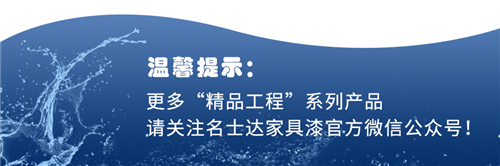 温馨提示：

更多“精品工程”系列产品
请关注名士达家具漆官方微信公众号！